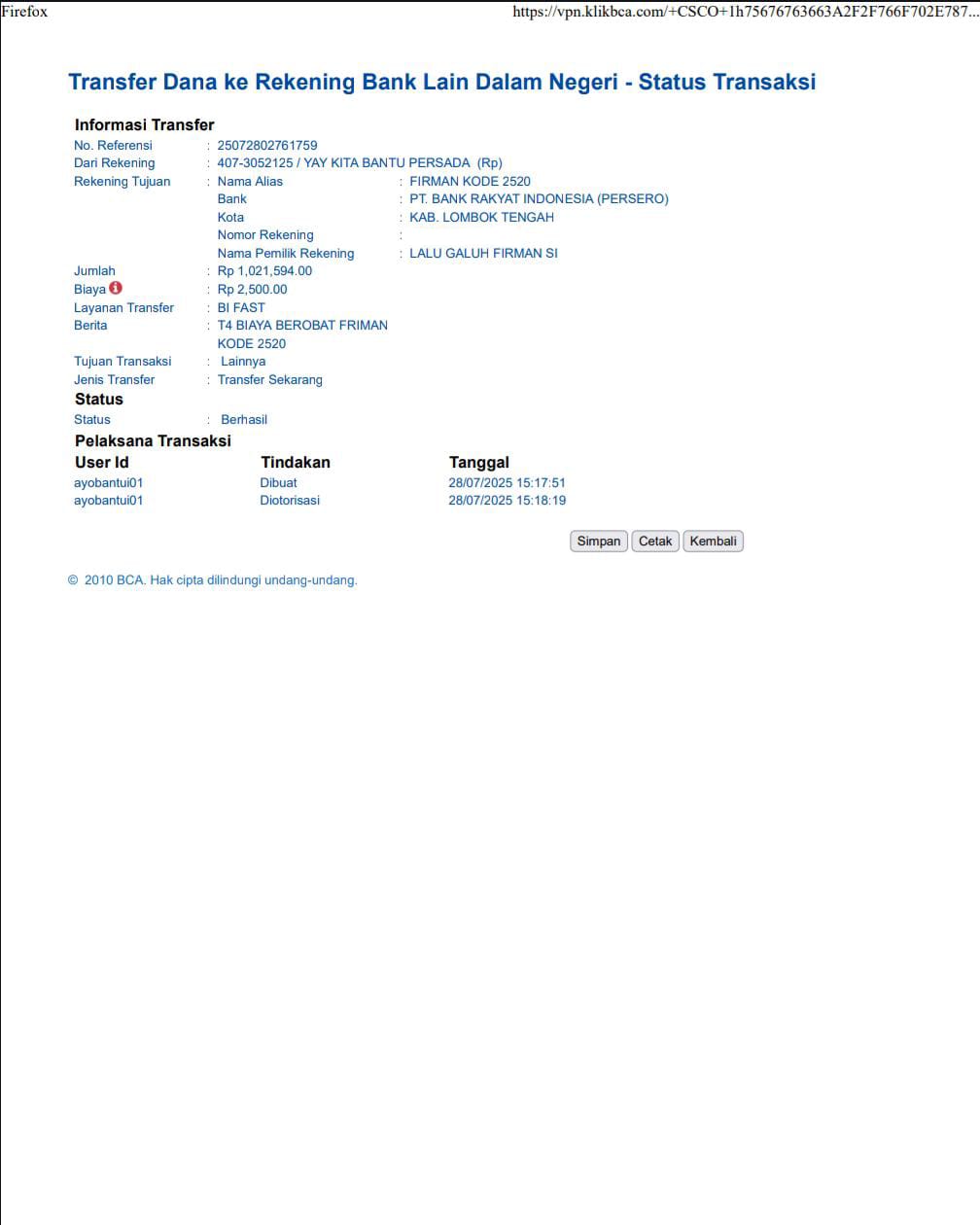 Firefox https://vpn.klikbca.com/+CSCO+1h75676763663A2F2F766F702E787...

Transfer Dana ke Rekening Bank Lain Dalam Negeri - Status Transaksi

Informasi Transfer

No. Referensi : 25072802761759
Dari Rekening : 407-3052125 / YAY KITA BANTU PERSADA (Rp)
Rekening Tujuan : Nama Alias : FIRMAN KODE 2520
Bank : PT. BANK RAKYAT INDONESIA (PERSERO)
Kota : KAB. LOMBOK TENGAH
Nomor Rekening :
Nama Pemilik Rekening : LALU GALUH FIRMAN SI
Jumlah : Rp 1,021,594.00
Biaya : Rp 2,500.00
Layanan Transfer : BI FAST
Berita : T4 BIAYA BEROBAT FRIMAN KODE 2520
Tujuan Transaksi : Lainnya
Jenis Transfer : Transfer Sekarang

Status
Status : Berhasil

Pelaksana Transaksi

| User Id | Tindakan | Tanggal |
|---|---|---|
| ayobantui01 | Dibuat | 28/07/2025 15:17:51 |
| ayobantui01 | Diotorisasi | 28/07/2025 15:18:19 |

Simpan Cetak Kembali

© 2010 BCA. Hak cipta dilindungi undang-undang.